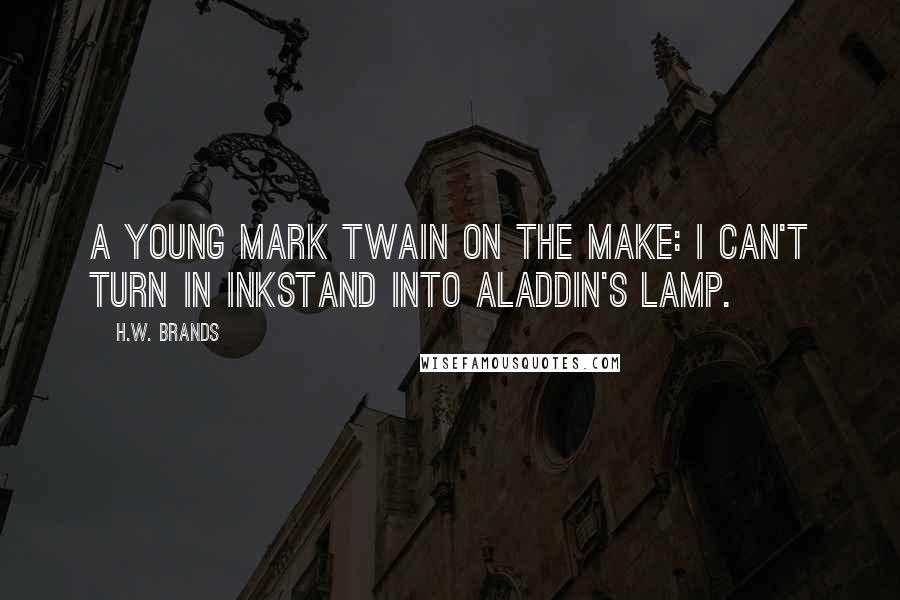 A YOUNG MARK TWAIN ON THE MAKE: I CAN'T TURN IN INKSTAND INTO ALADDIN'S LAMP.

H.W. BRANDS

WISEFAMOUSQUOTES.COM